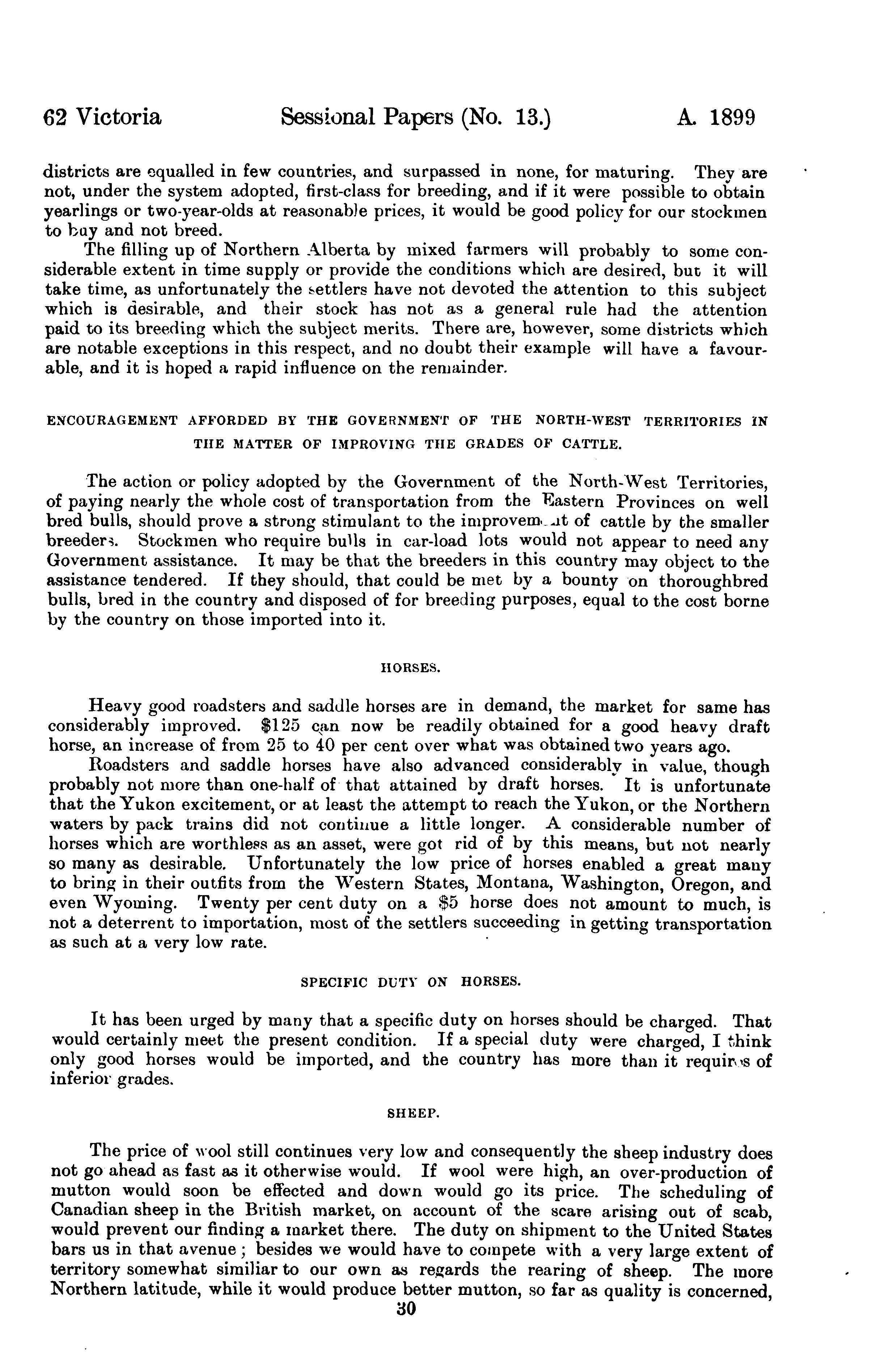 62 Victoria Sessional Papers (No. 13.) A. 1899

districts are equalled in few countries, and surpassed in none, for maturing. They are not, under the system adopted, first-class for breeding, and if it were possible to obtain yearlings or two-year-olds at reasonable prices, it would be good policy for our stockmen to buy and not breed.

The filling up of Northern Alberta by mixed farmers will probably to some considerable extent in time supply or provide the conditions which are desired, but it will take time, as unfortunately the settlers have not devoted the attention to this subject which is desirable, and their stock has not as a general rule had the attention paid to its breeding which the subject merits. There are, however, some districts which are notable exceptions in this respect, and no doubt their example will have a favourable, and it is hoped a rapid influence on the remainder.

ENCOURAGEMENT AFFORDED BY THE GOVERNMENT OF THE NORTH-WEST TERRITORIES IN THE MATTER OF IMPROVING THE GRADES OF CATTLE.

The action or policy adopted by the Government of the North-West Territories, of paying nearly the whole cost of transportation from the Eastern Provinces on well bred bulls, should prove a strong stimulant to the improvement of cattle by the smaller breeders. Stockmen who require bulls in car-load lots would not appear to need any Government assistance. It may be that the breeders in this country may object to the assistance tendered. If they should, that could be met by a bounty on thoroughbred bulls, bred in the country and disposed of for breeding purposes, equal to the cost borne by the country on those imported into it.

HORSES.

Heavy good roadsters and saddle horses are in demand, the market for same has considerably improved. $125 can now be readily obtained for a good heavy draft horse, an increase of from 25 to 40 per cent over what was obtained two years ago.

Roadsters and saddle horses have also advanced considerably in value, though probably not more than one-half of that attained by draft horses. It is unfortunate that the Yukon excitement, or at least the attempt to reach the Yukon, or the Northern waters by pack trains did not continue a little longer. A considerable number of horses which are worthless as an asset, were got rid of by this means, but not nearly so many as desirable. Unfortunately the low price of horses enabled a great many to bring in their outfits from the Western States, Montana, Washington, Oregon, and even Wyoming. Twenty per cent duty on a $5 horse does not amount to much, is not a deterrent to importation, most of the settlers succeeding in getting transportation as such at a very low rate.

SPECIFIC DUTY ON HORSES.

It has been urged by many that a specific duty on horses should be charged. That would certainly meet the present condition. If a special duty were charged, I think only good horses would be imported, and the country has more than it requires of inferior grades.

SHEEP.

The price of wool still continues very low and consequently the sheep industry does not go ahead as fast as it otherwise would. If wool were high, an over-production of mutton would soon be effected and down would go its price. The scheduling of Canadian sheep in the British market, on account of the scare arising out of scab, would prevent our finding a market there. The duty on shipment to the United States bars us in that avenue; besides we would have to compete with a very large extent of territory somewhat similiar to our own as regards the rearing of sheep. The more Northern latitude, while it would produce better mutton, so far as quality is concerned,

30